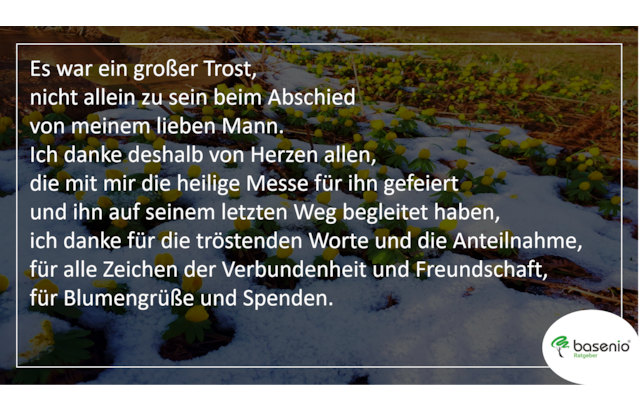 Es war ein großer Trost,
nicht allein zu sein beim Abschied
von meinem lieben Mann.
Ich danke deshalb von Herzen allen,
die mit mir die heilige Messe für ihn gefeiert
und ihn auf seinem letzten Weg begleitet haben,
ich danke für die tröstenden Worte und die Anteilnahme,
für alle Zeichen der Verbundenheit und Freundschaft,
für Blumengrüße und Spenden.

basenio®
Ratgeber